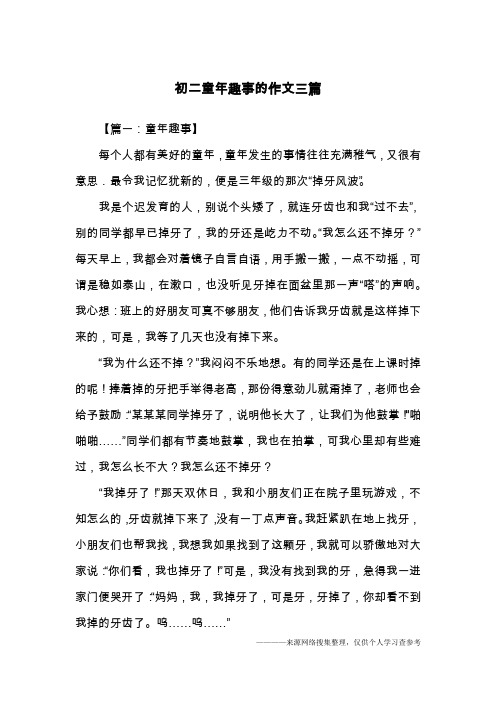 初二童年趣事的作文三篇

【篇一：童年趣事】

每个人都有美好的童年，童年发生的事情往往充满稚气，又很有意思．最令我记忆犹新的，便是三年级的那次“掉牙风波”。

我是个迟发育的人，别说个头矮了，就连牙齿也和我“过不去”，别的同学都早已掉牙了，我的牙还是屹力不动。“我怎么还不掉牙？”每天早上，我都会对着镜子自言自语，用手搬一搬，一点不动摇，可谓是稳如泰山，在漱口，也没听见牙掉在面盆里那一声“嗒”的声响。我心想：班上的好朋友可真不够朋友，他们告诉我牙齿就是这样掉下来的，可是，我等了几天也没有掉下来。

“我为什么还不掉？”我闷闷不乐地想。有的同学还是在上课时掉的呢！捧着掉的牙把手举得老高，那份得意劲儿就甭掉了，老师也会给予鼓励：“某某某同学掉牙了，说明他长大了，让我们为他鼓掌！”啪啪啪……”同学们都有节奏地鼓掌，我也在拍掌，可我心里却有些难过，我怎么长不大？我怎么还不掉牙？

“我掉牙了！”那天双休日，我和小朋友们正在院子里玩游戏，不知怎么的，牙齿就掉下来了，没有一丁点声音。我赶紧趴在地上找牙，小朋友们也帮我找，我想我如果找到了这颗牙，我就可以骄傲地对大家说：“你们看，我也掉牙了！”可是，我没有找到我的牙，急得我一进家门便哭开了：“妈妈，我，我掉牙了，可是牙，牙掉了，你却看不到我掉的牙齿了。呜……呜……”

————来源网络搜集整理，仅供个人学习查参考